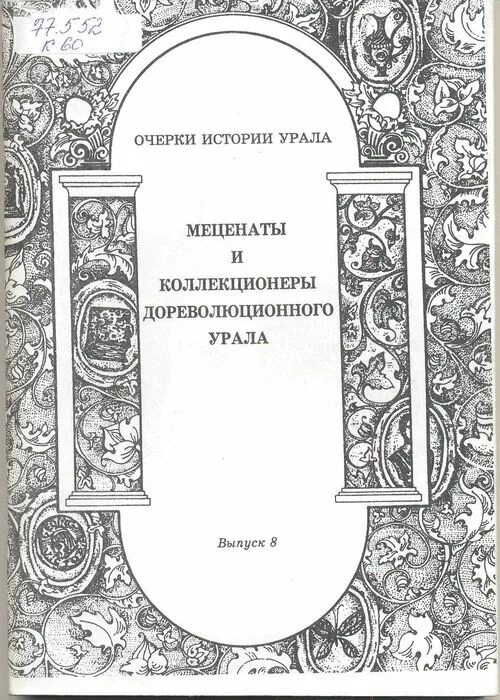 77.552
К 60

ОЧЕРКИ ИСТОРИИ УРАЛА

МЕЦЕНАТЫ
И
КОЛЛЕКЦИОНЕРЫ
ДОРЕВОЛЮЦИОННОГО
УРАЛА

Выпуск 8